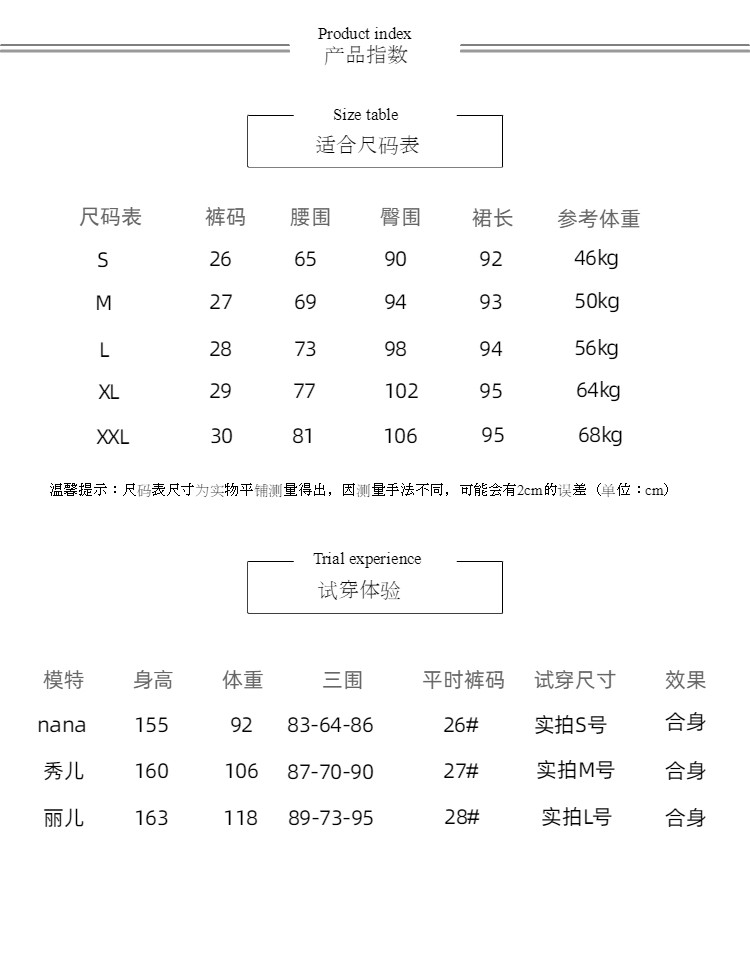 Product index
产品指数

Size table
适合尺码表

| 尺码表 | 裤码 | 腰围 | 臀围 | 裙长 | 参考体重 |
|---|---|---|---|---|---|
| S | 26 | 65 | 90 | 92 | 46kg |
| M | 27 | 69 | 94 | 93 | 50kg |
| L | 28 | 73 | 98 | 94 | 56kg |
| XL | 29 | 77 | 102 | 95 | 64kg |
| XXL | 30 | 81 | 106 | 95 | 68kg |

温馨提示：尺码表尺寸为实物平铺测量得出，因测量手法不同，可能会有2cm的误差（单位：cm）

Trial experience
试穿体验

| 模特 | 身高 | 体重 | 三围 | 平时裤码 | 试穿尺寸 | 效果 |
|---|---|---|---|---|---|---|
| nana | 155 | 92 | 83-64-86 | 26# | 实拍S号 | 合身 |
| 秀儿 | 160 | 106 | 87-70-90 | 27# | 实拍M号 | 合身 |
| 丽儿 | 163 | 118 | 89-73-95 | 28# | 实拍L号 | 合身 |